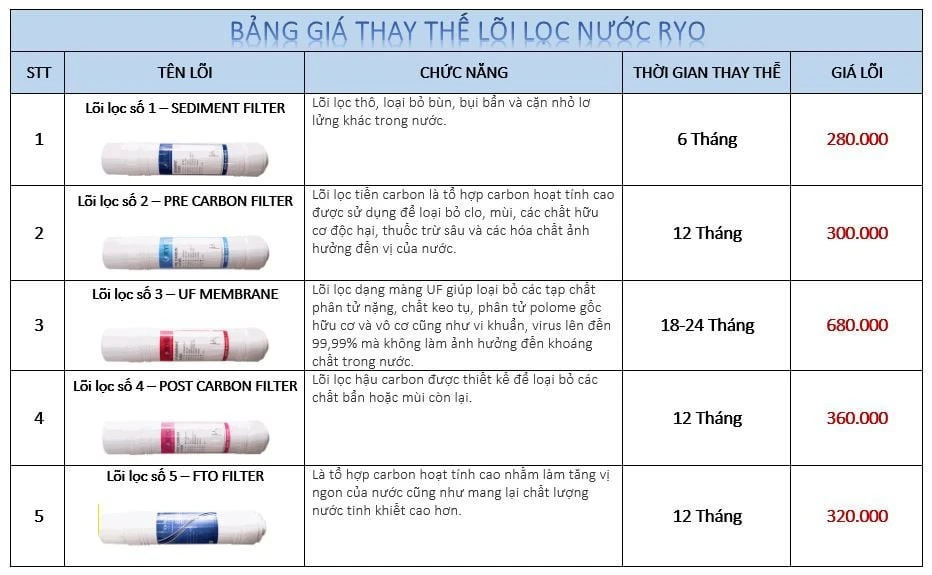 BẢNG GIÁ THAY THẾ LÕI LỌC NƯỚC RYO

| STT | TÊN LÕI | CHỨC NĂNG | THỜI GIAN THAY THẾ | GIÁ LÕI |
|---|---|---|---|---|
| 1 | Lõi lọc số 1 – SEDIMENT FILTER | Lõi lọc thô, loại bỏ bùn, bụi bẩn và cặn nhỏ lơ lửng khác trong nước. | 6 Tháng | 280.000 |
| 2 | Lõi lọc số 2 – PRE CARBON FILTER | Lõi lọc tiền carbon là tổ hợp carbon hoạt tính cao được sử dụng để loại bỏ clo, mùi, các chất hữu cơ độc hại, thuốc trừ sâu và các hóa chất ảnh hưởng đến vị của nước. | 12 Tháng | 300.000 |
| 3 | Lõi lọc số 3 – UF MEMBRANE | Lõi lọc dạng màng UF giúp loại bỏ các tạp chất phân tử nặng, chất keo tụ, phân tử polome gốc hữu cơ và vô cơ cũng như vi khuẩn, virus lên đến 99,99% mà không làm ảnh hưởng đến khoáng chất trong nước. | 18-24 Tháng | 680.000 |
| 4 | Lõi lọc số 4 – POST CARBON FILTER | Lõi lọc hậu carbon được thiết kế để loại bỏ các chất bẩn hoặc mùi còn lại. | 12 Tháng | 360.000 |
| 5 | Lõi lọc số 5 – FTO FILTER | Là tổ hợp carbon hoạt tính cao nhằm làm tăng vị ngon của nước cũng như mang lại chất lượng nước tinh khiết cao hơn. | 12 Tháng | 320.000 |